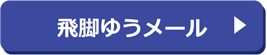 飛脚ゆうメール